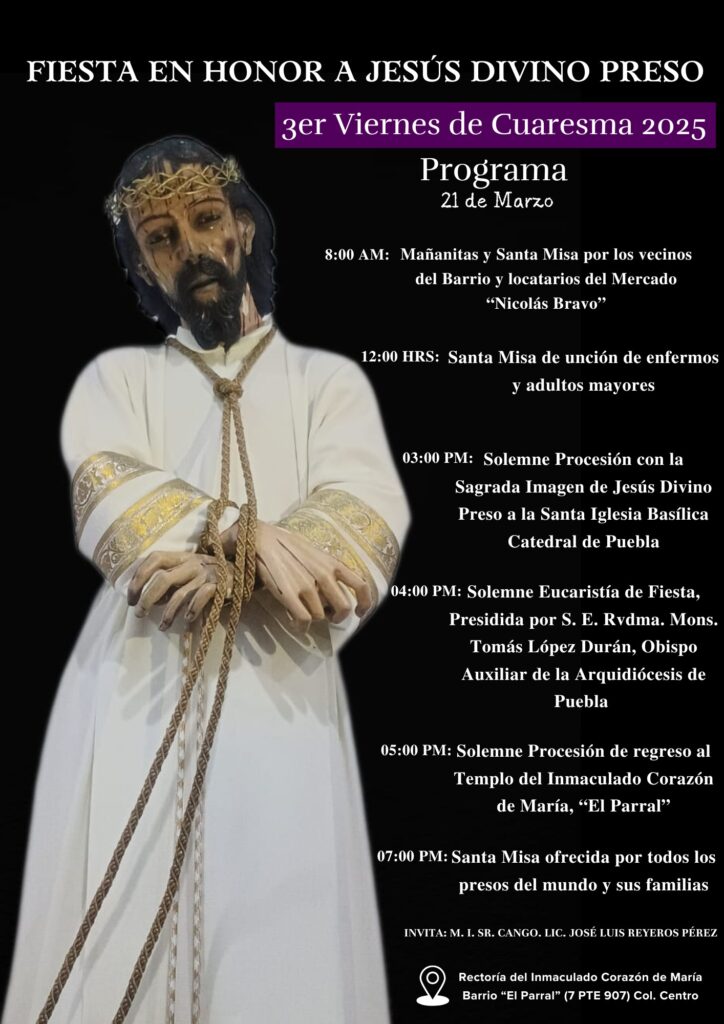 FIESTA EN HONOR A JESÚS DIVINO PRESO

3er Viernes de Cuaresma 2025

Programa
21 de Marzo

8:00 AM: Mañanitas y Santa Misa por los vecinos del Barrio y locatarios del Mercado "Nicolás Bravo"

12:00 HRS: Santa Misa de unción de enfermos y adultos mayores

03:00 PM: Solemne Procesión con la Sagrada Imagen de Jesús Divino Preso a la Santa Iglesia Basílica Catedral de Puebla

04:00 PM: Solemne Eucaristía de Fiesta, Presidida por S. E. Rvdma. Mons. Tomás López Durán, Obispo Auxiliar de la Arquidiócesis de Puebla

05:00 PM: Solemne Procesión de regreso al Templo del Inmaculado Corazón de María, "El Parral"

07:00 PM: Santa Misa ofrecida por todos los presos del mundo y sus familias

INVITA: M. I. SR. CANGO. LIC. JOSÉ LUIS REYEROS PÉREZ

Rectoría del Inmaculado Corazón de María
Barrio "El Parral" (7 PTE 907) Col. Centro